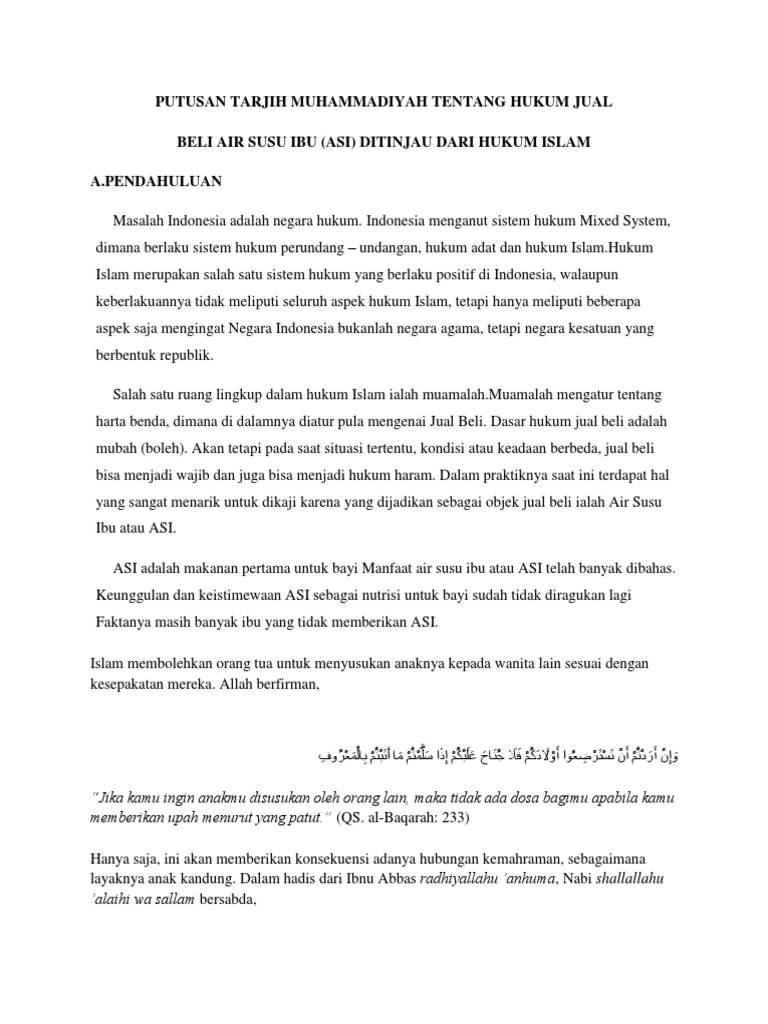 PUTUSAN TARJIH MUHAMMADIYAH TENTANG HUKUM JUAL

BELI AIR SUSU IBU (ASI) DITINJAU DARI HUKUM ISLAM

A.PENDAHULUAN

Masalah Indonesia adalah negara hukum. Indonesia menganut sistem hukum Mixed System, dimana berlaku sistem hukum perundang – undangan, hukum adat dan hukum Islam.Hukum Islam merupakan salah satu sistem hukum yang berlaku positif di Indonesia, walaupun keberlakuannya tidak meliputi seluruh aspek hukum Islam, tetapi hanya meliputi beberapa aspek saja mengingat Negara Indonesia bukanlah negara agama, tetapi negara kesatuan yang berbentuk republik.

Salah satu ruang lingkup dalam hukum Islam ialah muamalah.Muamalah mengatur tentang harta benda, dimana di dalamnya diatur pula mengenai Jual Beli. Dasar hukum jual beli adalah mubah (boleh). Akan tetapi pada saat situasi tertentu, kondisi atau keadaan berbeda, jual beli bisa menjadi wajib dan juga bisa menjadi hukum haram. Dalam praktiknya saat ini terdapat hal yang sangat menarik untuk dikaji karena yang dijadikan sebagai objek jual beli ialah Air Susu Ibu atau ASI.

ASI adalah makanan pertama untuk bayi Manfaat air susu ibu atau ASI telah banyak dibahas. Keunggulan dan keistimewaan ASI sebagai nutrisi untuk bayi sudah tidak diragukan lagi Faktanya masih banyak ibu yang tidak memberikan ASI.

Islam membolehkan orang tua untuk menyusukan anaknya kepada wanita lain sesuai dengan kesepakatan mereka. Allah berfirman,

وَإِنْ أَرَدْتُمْ أَنْ تَسْتَرْضِعُوا أَوْلَادَكُمْ فَلَا جُنَاحَ عَلَيْكُمْ إِذَا سَلَّمْتُمْ مَا آتَيْتُمْ بِالْمَعْرُوفِ

"Jika kamu ingin anakmu disusukan oleh orang lain, maka tidak ada dosa bagimu apabila kamu memberikan upah menurut yang patut." (QS. al-Baqarah: 233)

Hanya saja, ini akan memberikan konsekuensi adanya hubungan kemahraman, sebagaimana layaknya anak kandung. Dalam hadis dari Ibnu Abbas radhiyallahu 'anhuma, Nabi shallallahu 'alaihi wa sallam bersabda,